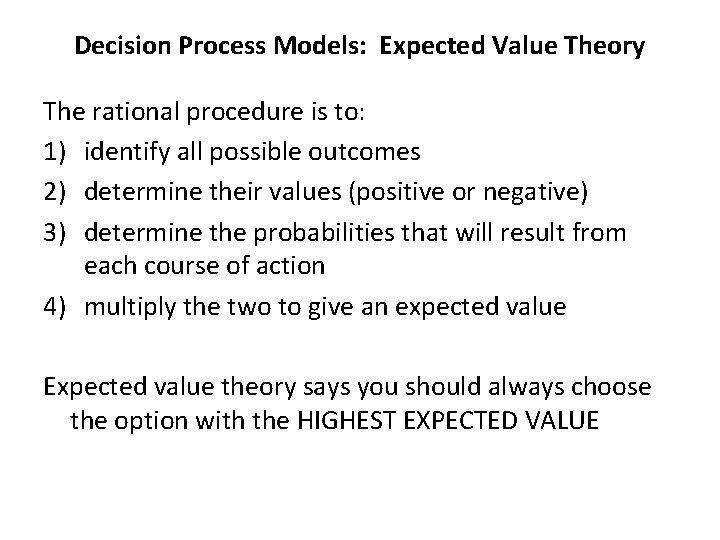 Decision Process Models: Expected Value Theory

The rational procedure is to:
1) identify all possible outcomes
2) determine their values (positive or negative)
3) determine the probabilities that will result from each course of action
4) multiply the two to give an expected value

Expected value theory says you should always choose the option with the HIGHEST EXPECTED VALUE